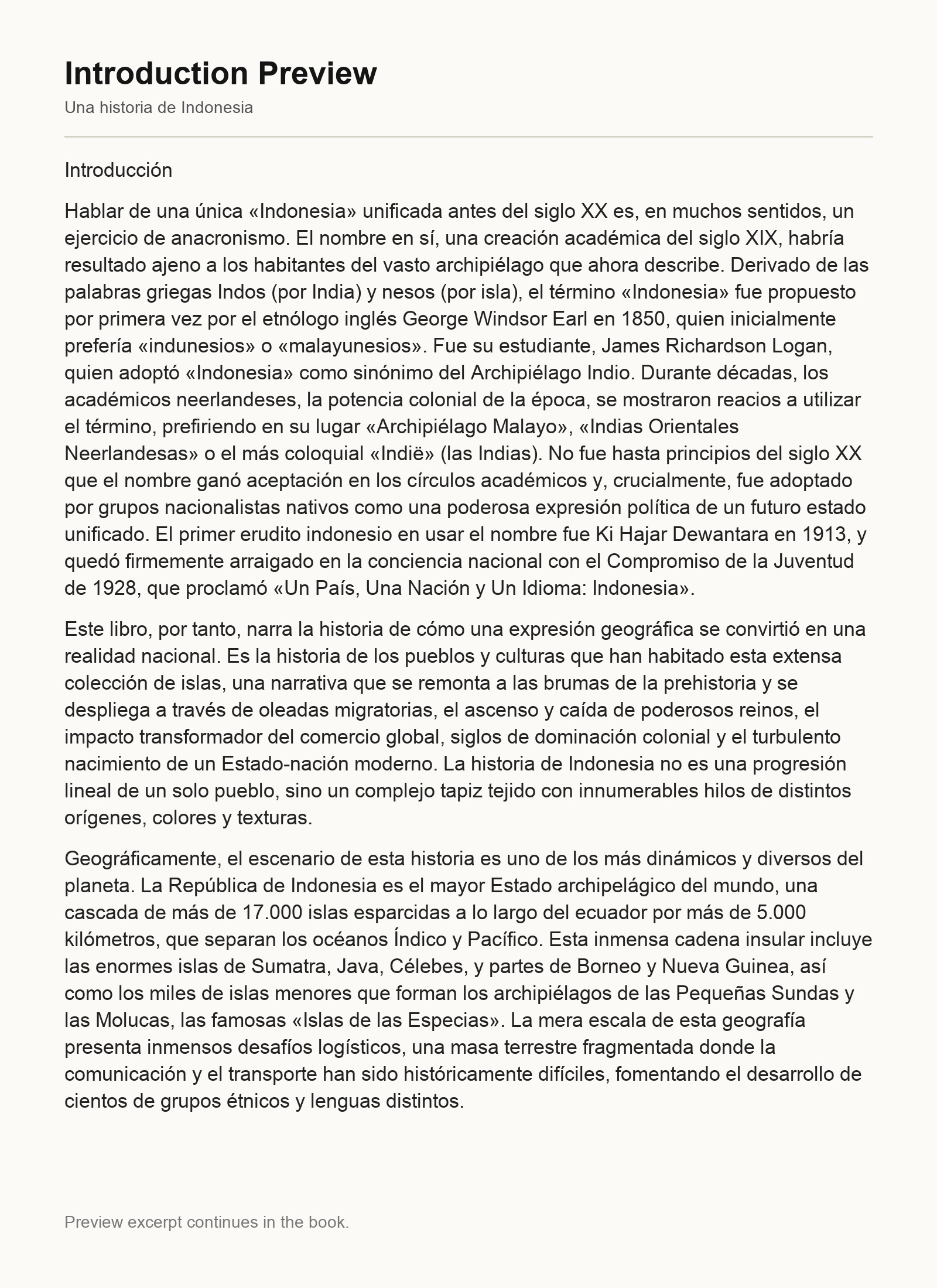 Introduction Preview

Una historia de Indonesia

Introducción

Hablar de una única «Indonesia» unificada antes del siglo XX es, en muchos sentidos, un ejercicio de anacronismo. El nombre en sí, una creación académica del siglo XIX, habría resultado ajeno a los habitantes del vasto archipiélago que ahora describe. Derivado de las palabras griegas Indos (por India) y nesos (por isla), el término «Indonesia» fue propuesto por primera vez por el etnólogo inglés George Windsor Earl en 1850, quien inicialmente prefería «indunesios» o «malayunesios». Fue su estudiante, James Richardson Logan, quien adoptó «Indonesia» como sinónimo del Archipiélago Indio. Durante décadas, los académicos neerlandeses, la potencia colonial de la época, se mostraron reacios a utilizar el término, prefiriendo en su lugar «Archipiélago Malayo», «Indias Orientales Neerlandesas» o el más coloquial «Indië» (las Indias). No fue hasta principios del siglo XX que el nombre ganó aceptación en los círculos académicos y, crucialmente, fue adoptado por grupos nacionalistas nativos como una poderosa expresión política de un futuro estado unificado. El primer erudito indonesio en usar el nombre fue Ki Hajar Dewantara en 1913, y quedó firmemente arraigado en la conciencia nacional con el Compromiso de la Juventud de 1928, que proclamó «Un País, Una Nación y Un Idioma: Indonesia».

Este libro, por tanto, narra la historia de cómo una expresión geográfica se convirtió en una realidad nacional. Es la historia de los pueblos y culturas que han habitado esta extensa colección de islas, una narrativa que se remonta a las brumas de la prehistoria y se despliega a través de oleadas migratorias, el ascenso y caída de poderosos reinos, el impacto transformador del comercio global, siglos de dominación colonial y el turbulento nacimiento de un Estado-nación moderno. La historia de Indonesia no es una progresión lineal de un solo pueblo, sino un complejo tapiz tejido con innumerables hilos de distintos orígenes, colores y texturas.

Geográficamente, el escenario de esta historia es uno de los más dinámicos y diversos del planeta. La República de Indonesia es el mayor Estado archipelágico del mundo, una cascada de más de 17.000 islas esparcidas a lo largo del ecuador por más de 5.000 kilómetros, que separan los océanos Índico y Pacífico. Esta inmensa cadena insular incluye las enormes islas de Sumatra, Java, Célebes, y partes de Borneo y Nueva Guinea, así como los miles de islas menores que forman los archipiélagos de las Pequeñas Sundas y las Molucas, las famosas «Islas de las Especias». La mera escala de esta geografía presenta inmensos desafíos logísticos, una masa terrestre fragmentada donde la comunicación y el transporte han sido históricamente difíciles, fomentando el desarrollo de cientos de grupos étnicos y lenguas distintos.

Preview excerpt continues in the book.